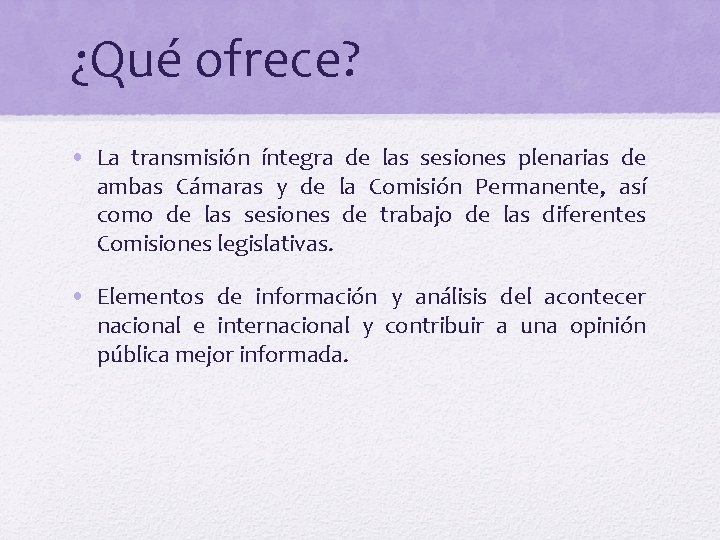 ¿Qué ofrece?

• La transmisión íntegra de las sesiones plenarias de ambas Cámaras y de la Comisión Permanente, así como de las sesiones de trabajo de las diferentes Comisiones legislativas.

• Elementos de información y análisis del acontecer nacional e internacional y contribuir a una opinión pública mejor informada.